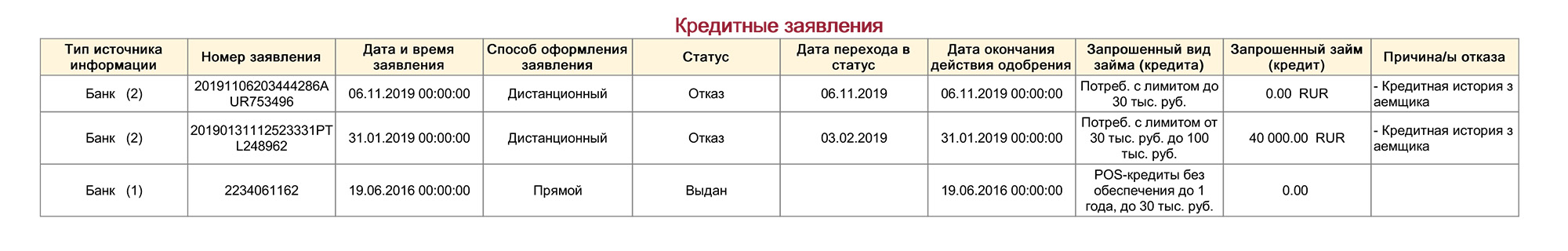 Кредитные заявления

| Тип источника информации | Номер заявления | Дата и время заявления | Способ оформления заявления | Статус | Дата перехода в статус | Дата окончания действия одобрения | Запрошенный вид займа (кредита) | Запрошенный займ (кредит) | Причина/ы отказа |
|---|---|---|---|---|---|---|---|---|---|
| Банк (2) | 20191106203444286AUR753496 | 06.11.2019 00:00:00 | Дистанционный | Отказ | 06.11.2019 | 06.11.2019 00:00:00 | Потреб. с лимитом до 30 тыс. руб. | 0.00 RUR | - Кредитная история заемщика |
| Банк (2) | 20190131112523331PTL248962 | 31.01.2019 00:00:00 | Дистанционный | Отказ | 03.02.2019 | 31.01.2019 00:00:00 | Потреб. с лимитом от 30 тыс. руб. до 100 тыс. руб. | 40 000.00 RUR | - Кредитная история заемщика |
| Банк (1) | 2234061162 | 19.06.2016 00:00:00 | Прямой | Выдан | | 19.06.2016 00:00:00 | POS-кредиты без обеспечения до 1 года, до 30 тыс. руб. | 0.00 | |